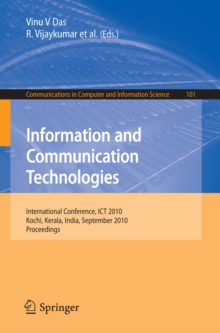 Vinu V Das
R. Vijaykumar et al. (Eds.)

Communications in Computer and Information Science 101

Information and Communication Technologies

International Conference, ICT 2010
Kochi, Kerala, India, September 2010
Proceedings

Springer